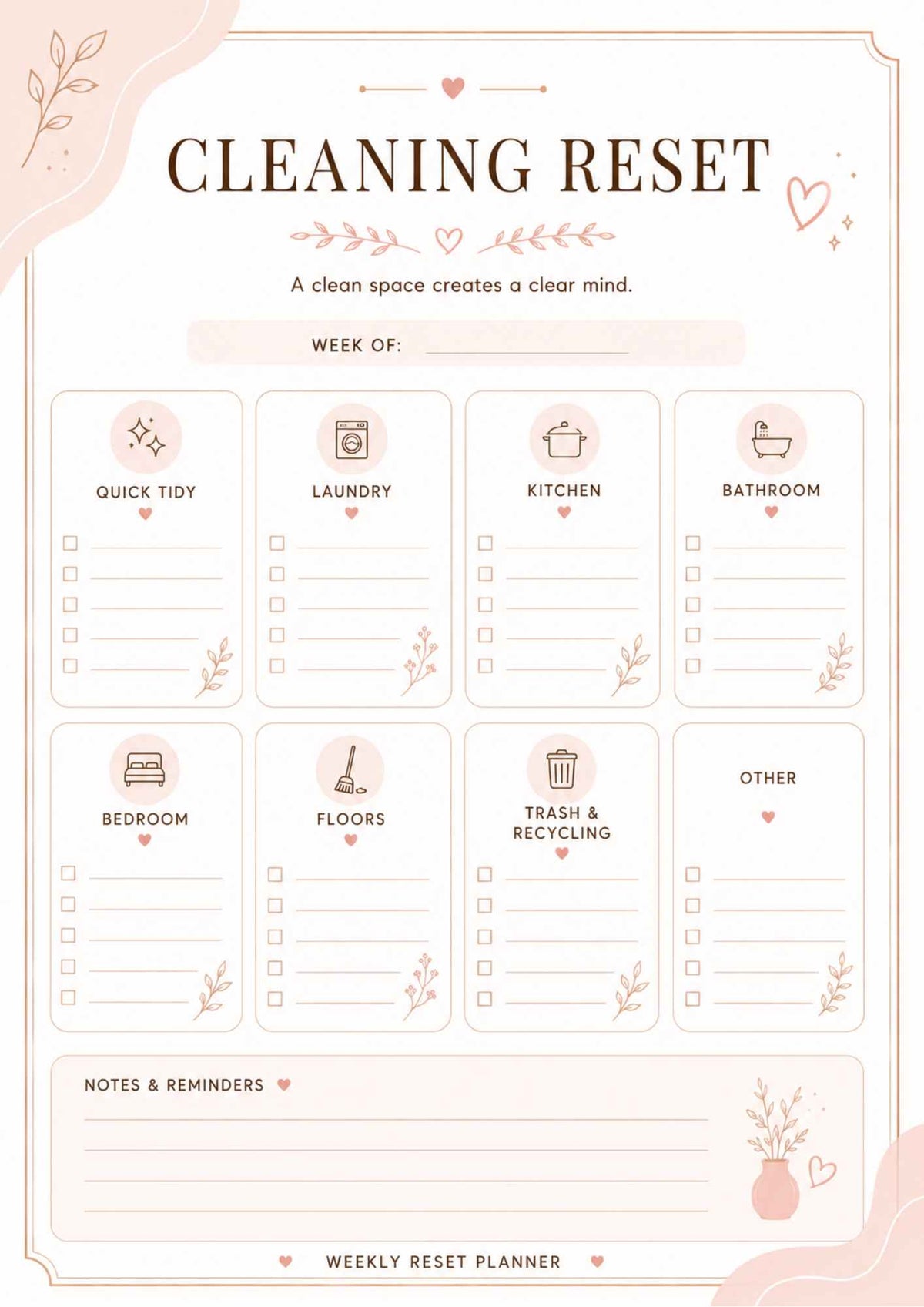 CLEANING RESET

A clean space creates a clear mind.

WEEK OF:

QUICK TIDY

LAUNDRY

KITCHEN

BATHROOM

BEDROOM

FLOORS

TRASH & RECYCLING

OTHER

NOTES & REMINDERS

WEEKLY RESET PLANNER